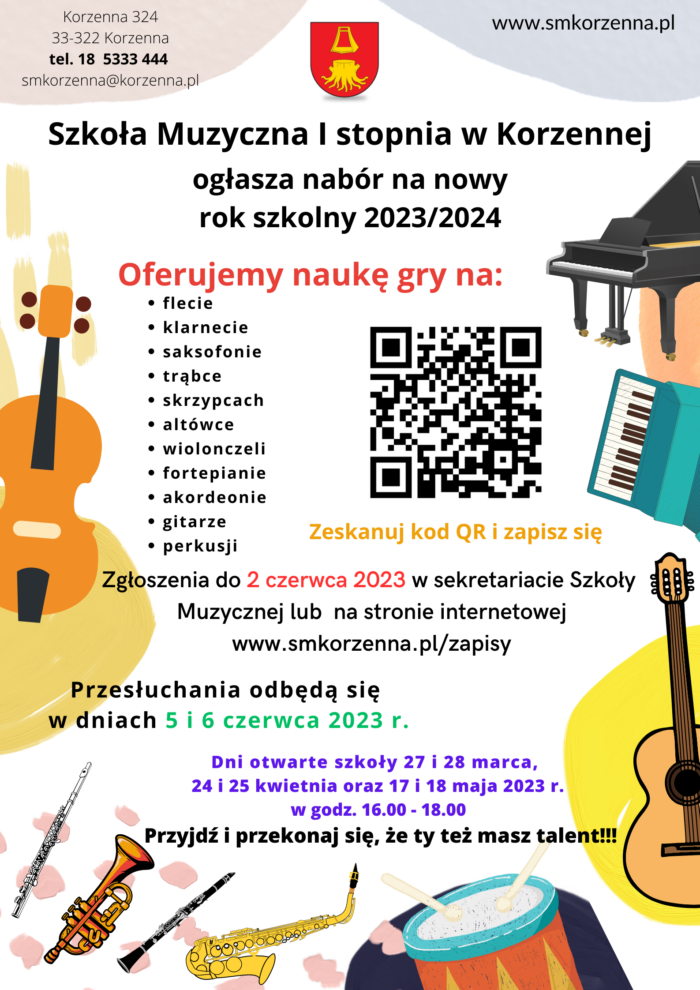 Korzenna 324
33-322 Korzenna
tel. 18 5333 444
smkorzenna@korzenna.pl

www.smkorzenna.pl

Szkoła Muzyczna I stopnia w Korzennej
ogłasza nabór na nowy rok szkolny 2023/2024

Oferujemy naukę gry na:
• flecie
• klarnecie
• saksofonie
• trąbce
• skrzypcach
• altówce
• wiolonczeli
• fortepianie
• akordeonie
• gitarze
• perkusji

Zeskanuj kod QR i zapisz się

Zgłoszenia do 2 czerwca 2023 w sekretariacie Szkoły Muzycznej lub na stronie internetowej www.smkorzenna.pl/zapisy

Przesłuchania odbędą się w dniach 5 i 6 czerwca 2023 r.

Dni otwarte szkoły 27 i 28 marca, 24 i 25 kwietnia oraz 17 i 18 maja 2023 r. w godz. 16.00 - 18.00

Przyjdź i przekonaj się, że ty też masz talent!!!